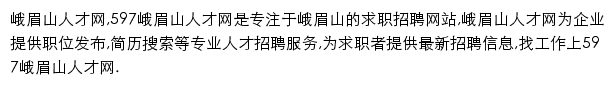 峨眉山人才网,597峨眉山人才网是专注于峨眉山的求职招聘网站,峨眉山人才网为企业提供职位发布,简历搜索等专业人才招聘服务,为求职者提供最新招聘信息,找工作上597峨眉山人才网.